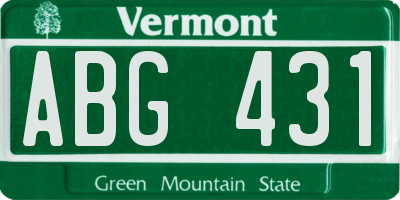 Vermont

ABG 431

Green Mountain State